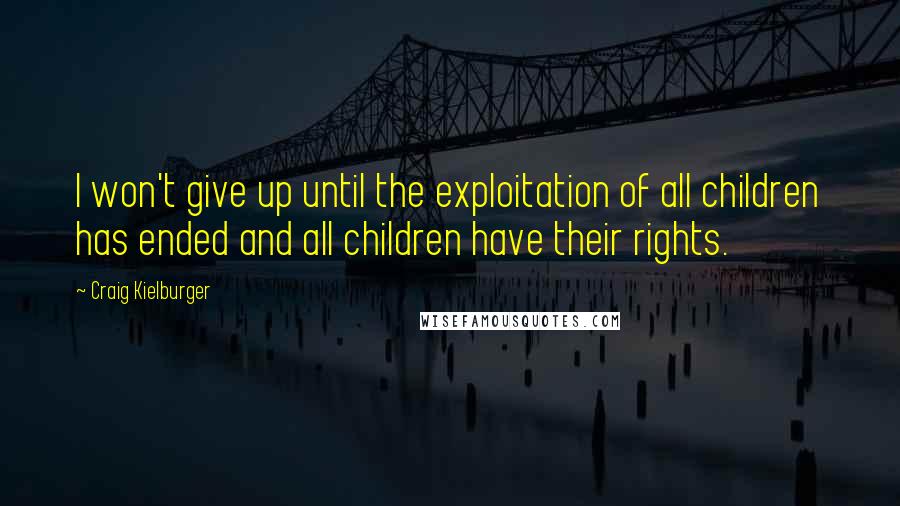 I won't give up until the exploitation of all children has ended and all children have their rights.

~ Craig Kielburger

WISEFAMOUSQUOTES.COM